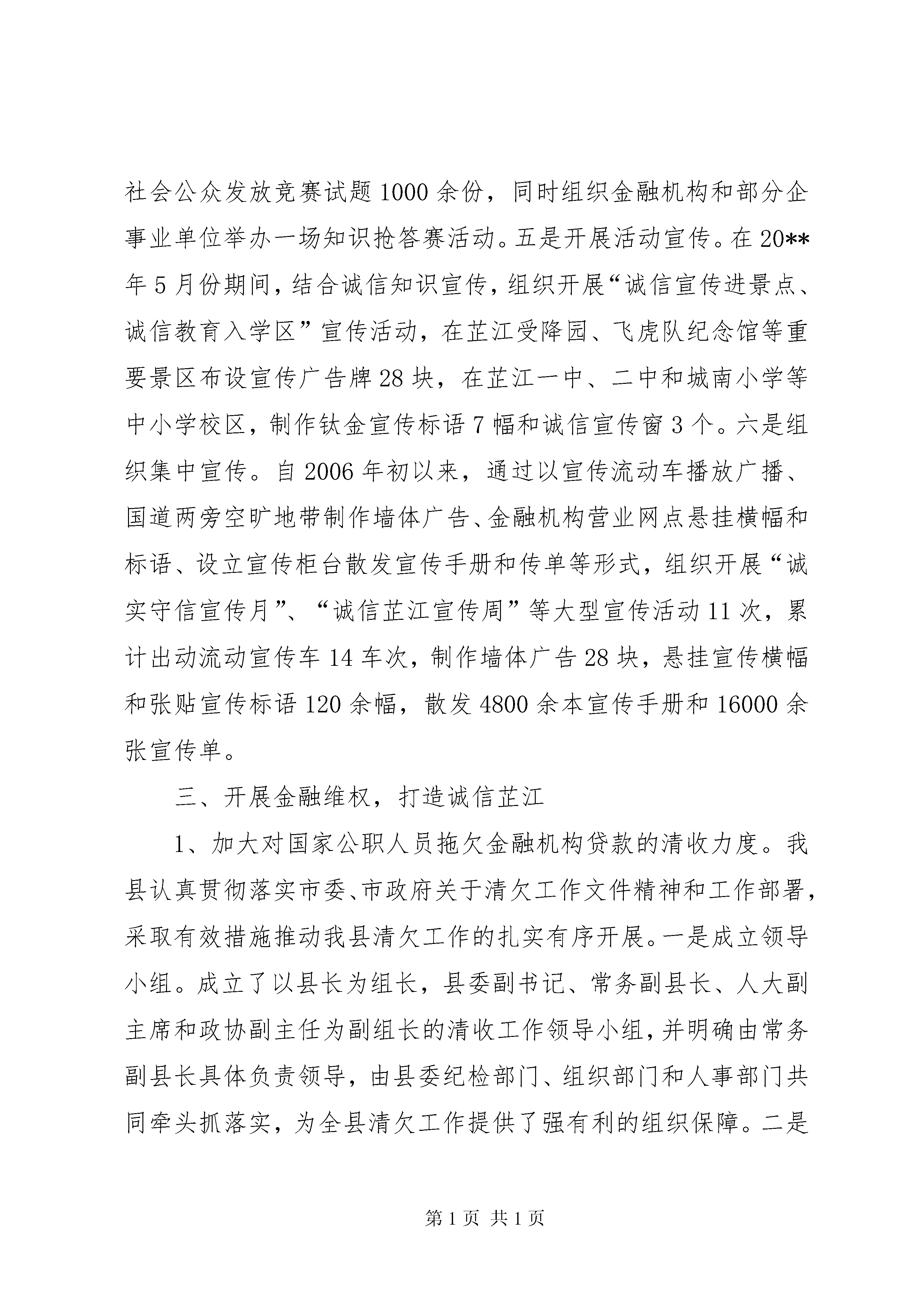 社会公众发放竞赛试题1000余份，同时组织金融机构和部分企事业单位举办一场知识抢答赛活动。五是开展活动宣传。在20**年5月份期间，结合诚信知识宣传，组织开展“诚信宣传进景点、诚信教育入学区”宣传活动，在芷江受降园、飞虎队纪念馆等重要景区布设宣传广告牌28块，在芷江一中、二中和城南小学等中小学校区，制作钛金宣传标语7幅和诚信宣传窗3个。六是组织集中宣传。自2006年初以来，通过以宣传流动车播放广播、国道两旁空旷地带制作墙体广告、金融机构营业网点悬挂横幅和标语、设立宣传柜台散发宣传手册和传单等形式，组织开展“诚实守信宣传月”、“诚信芷江宣传周”等大型宣传活动11次，累计出动流动宣传车14车次，制作墙体广告28块，悬挂宣传横幅和张贴宣传标语120余幅，散发4800余本宣传手册和16000余张宣传单。

三、开展金融维权，打造诚信芷江

1、加大对国家公职人员拖欠金融机构贷款的清收力度。我县认真贯彻落实市委、市政府关于清欠工作文件精神和工作部署，采取有效措施推动我县清欠工作的扎实有序开展。一是成立领导小组。成立了以县长为组长，县委副书记、常务副县长、人大副主席和政协副主任为副组长的清收工作领导小组，并明确由常务副县长具体负责领导，由县委纪检部门、组织部门和人事部门共同牵头抓落实，为全县清欠工作提供了强有利的组织保障。二是

第1页 共1页